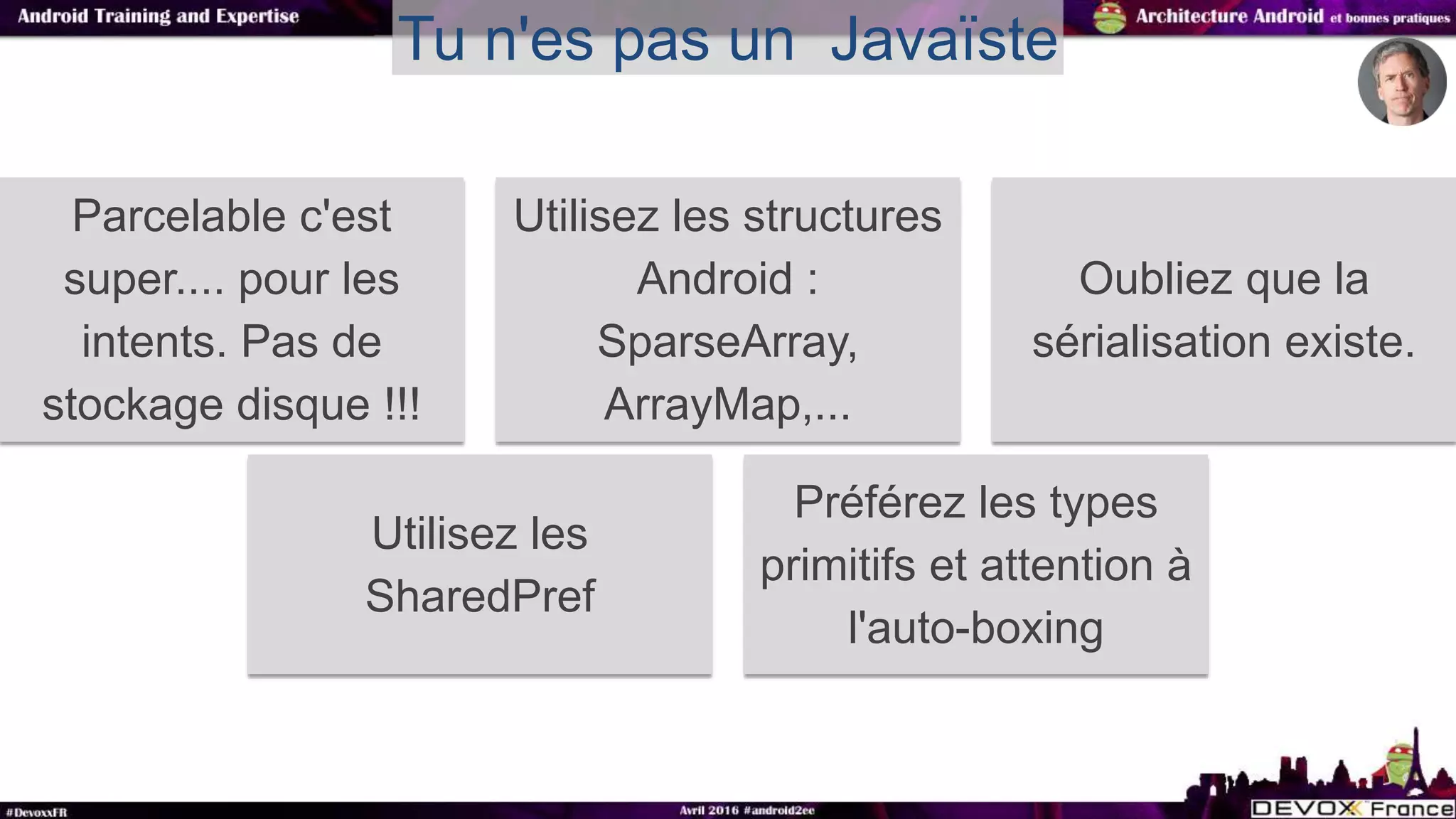 Android Training and Expertise

Tu n'es pas un Javaïste

Architecture Android et bonnes pratiques

Parcelable c'est super.... pour les intents. Pas de stockage disque !!!

Utilisez les structures Android : SparseArray, ArrayMap,...

Oubliez que la sérialisation existe.

Utilisez les SharedPref

Préférez les types primitifs et attention à l'auto-boxing

#DevoxxFR

Avril 2016 #android2ee

DEVOXX France